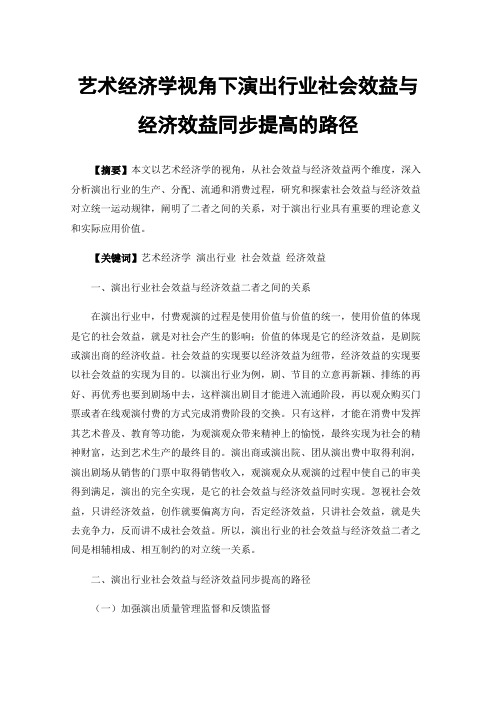 艺术经济学视角下演出行业社会效益与经济效益同步提高的路径

【摘要】本文以艺术经济学的视角，从社会效益与经济效益两个维度，深入分析演出行业的生产、分配、流通和消费过程，研究和探索社会效益与经济效益对立统一运动规律，阐明了二者之间的关系，对于演出行业具有重要的理论意义和实际应用价值。

【关键词】艺术经济学 演出行业 社会效益 经济效益

一、演出行业社会效益与经济效益二者之间的关系

在演出行业中，付费观演的过程是使用价值与价值的统一，使用价值的体现是它的社会效益，就是对社会产生的影响；价值的体现是它的经济效益，是剧院或演出商的经济收益。社会效益的实现要以经济效益为纽带，经济效益的实现要以社会效益的实现为目的。以演出行业为例，剧、节目的立意再新颖、排练的再好、再优秀也要到剧场中去，这样演出剧目才能进入流通阶段，再以观众购买门票或者在线观演付费的方式完成消费阶段的交换。只有这样，才能在消费中发挥其艺术普及、教育等功能，为观演观众带来精神上的愉悦，最终实现为社会的精神财富，达到艺术生产的最终目的。演出商或演出院、团从演出费中取得利润，演出剧场从销售的门票中取得销售收入，观演观众从观演的过程中使自己的审美得到满足，演出的完全实现，是它的社会效益与经济效益同时实现。忽视社会效益，只讲经济效益，创作就要偏离方向，否定经济效益，只讲社会效益，就是失去竞争力，反而讲不成社会效益。所以，演出行业的社会效益与经济效益二者之间是相辅相成、相互制约的对立统一关系。

二、演出行业社会效益与经济效益同步提高的路径

（一）加强演出质量管理监督和反馈监督